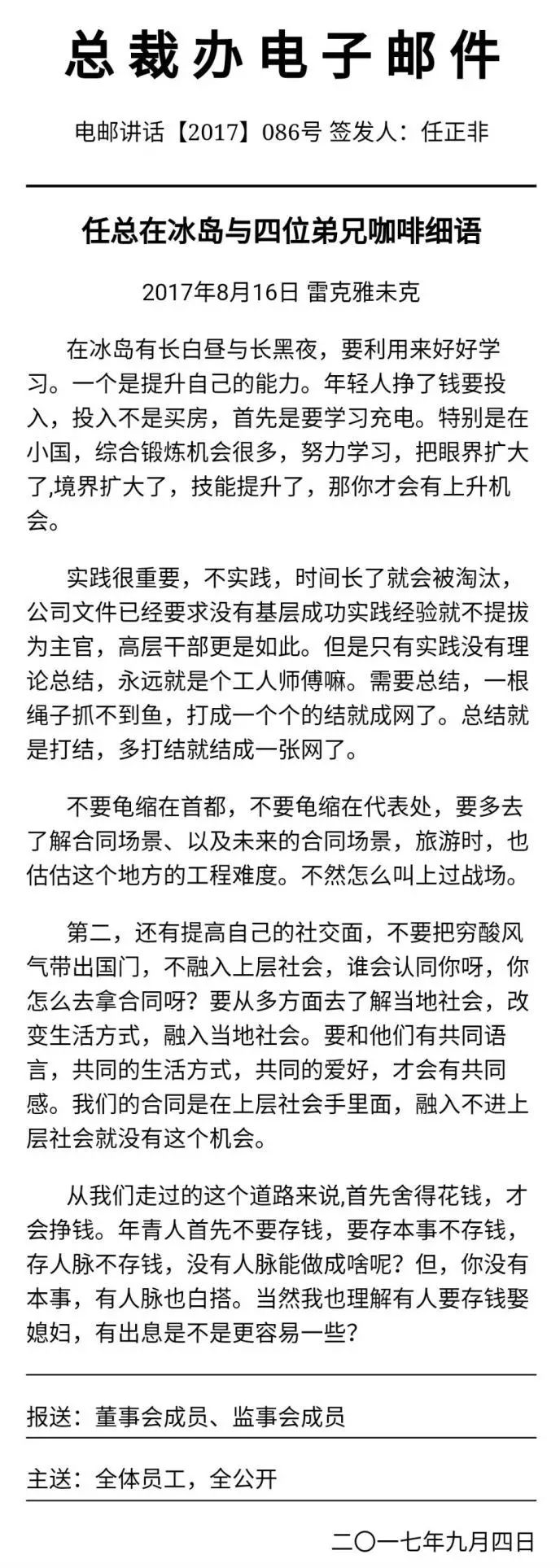 总裁办电子邮件

电邮讲话【2017】086号 签发人：任正非

任总在冰岛与四位弟兄咖啡细语

2017年8月16日 雷克雅未克

在冰岛有长白昼与长黑夜，要利用来好好学习。一个是提升自己的能力。年轻人挣了钱要投入，投入不是买房，首先是要学习充电。特别是在小国，综合锻炼机会很多，努力学习，把眼界扩大了,境界扩大了，技能提升了，那你才会有上升机会。

实践很重要，不实践，时间长了就会被淘汰，公司文件已经要求没有基层成功实践经验就不提拔为主官，高层干部更是如此。但是只有实践没有理论总结，永远就是个工人师傅嘛。需要总结，一根绳子抓不到鱼，打成一个个的结就成网了。总结就是打结，多打结就结成一张网了。

不要龟缩在首都，不要龟缩在代表处，要多去了解合同场景、以及未来的合同场景，旅游时，也估估这个地方的工程难度。不然怎么叫上过战场。

第二，还有提高自己的社交面，不要把穷酸风气带出国门，不融入上层社会，谁会认同你呀，你怎么去拿合同呀？要从多方面去了解当地社会，改变生活方式，融入当地社会。要和他们有共同语言，共同的生活方式，共同的爱好，才会有共同感。我们的合同是在上层社会手里面，融入不进上层社会就没有这个机会。

从我们走过的这个道路来说,首先舍得花钱，才会挣钱。年青人首先不要存钱，要存本事不存钱，存人脉不存钱，没有人脉能做成啥呢？但，你没有本事，有人脉也白搭。当然我也理解有人要存钱娶媳妇，有出息是不是更容易一些？

报送：董事会成员、监事会成员

主送：全体员工，全公开

二〇一七年九月四日